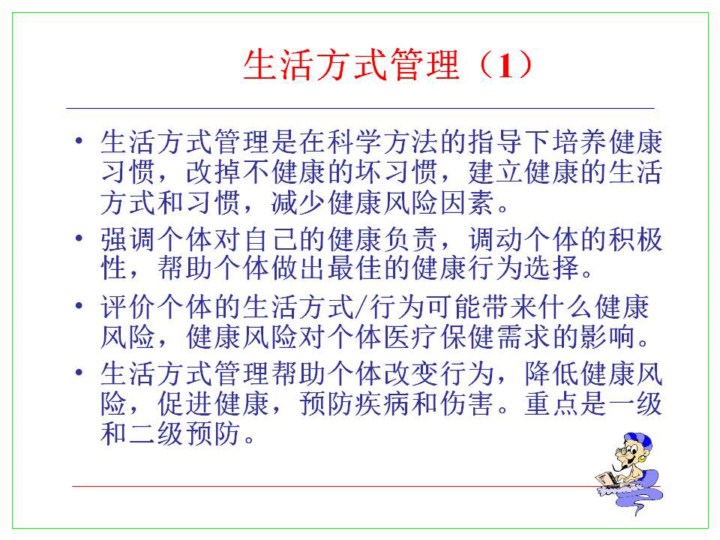 生活方式管理（1）

• 生活方式管理是在科学方法的指导下培养健康习惯，改掉不健康的坏习惯，建立健康的生活方式和习惯，减少健康风险因素。

• 强调个体对自己的健康负责，调动个体的积极性，帮助个体做出最佳的健康行为选择。

• 评价个体的生活方式/行为可能带来什么健康风险，健康风险对个体医疗保健需求的影响。

• 生活方式管理帮助个体改变行为，降低健康风险，促进健康，预防疾病和伤害。重点是一级和二级预防。